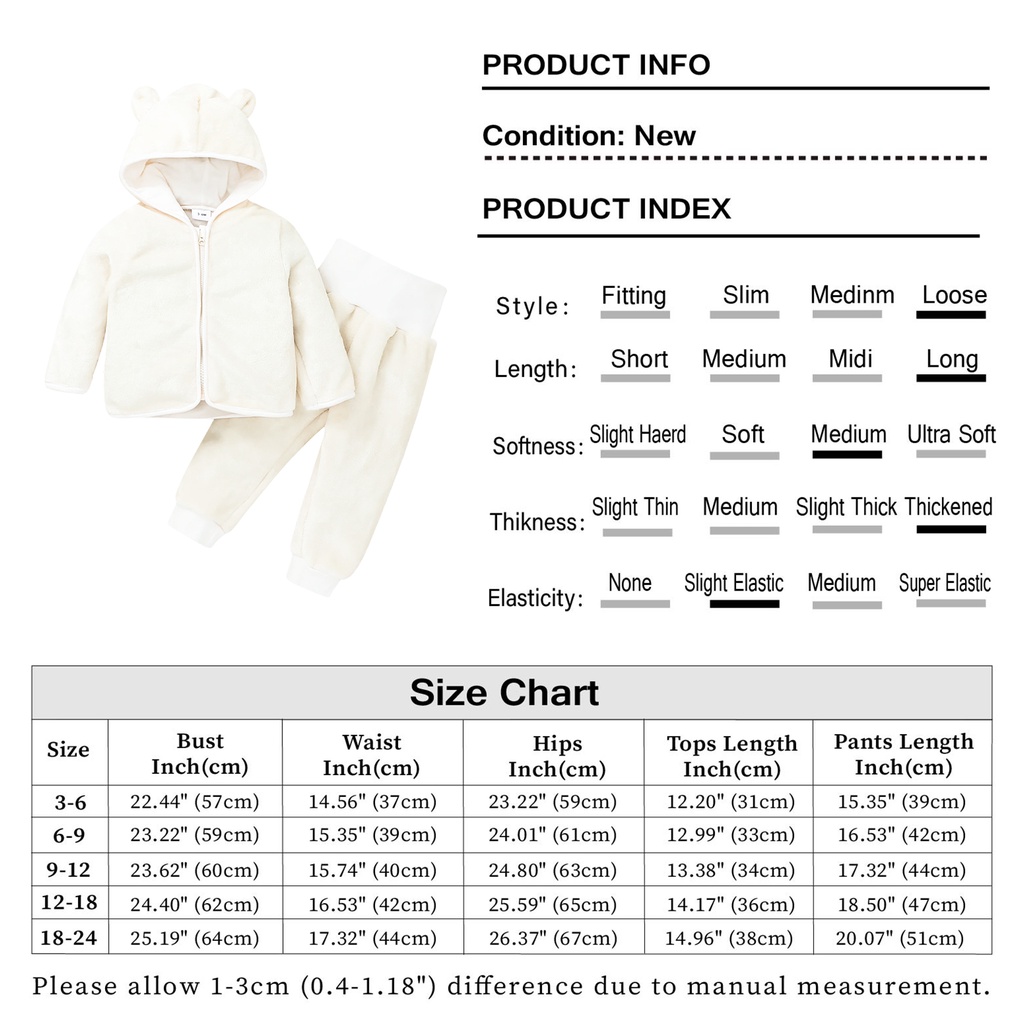 PRODUCT INFO

Condition: New

PRODUCT INDEX

Style: Fitting Slim Medinm Loose

Length: Short Medium Midi Long

Softness: Slight Haerd Soft Medium Ultra Soft

Thikness: Slight Thin Medium Slight Thick Thickened

Elasticity: None Slight Elastic Medium Super Elastic

Size Chart

| Size | Bust Inch(cm) | Waist Inch(cm) | Hips Inch(cm) | Tops Length Inch(cm) | Pants Length Inch(cm) |
|---|---|---|---|---|---|
| 3-6 | 22.44" (57cm) | 14.56" (37cm) | 23.22" (59cm) | 12.20" (31cm) | 15.35" (39cm) |
| 6-9 | 23.22" (59cm) | 15.35" (39cm) | 24.01" (61cm) | 12.99" (33cm) | 16.53" (42cm) |
| 9-12 | 23.62" (60cm) | 15.74" (40cm) | 24.80" (63cm) | 13.38" (34cm) | 17.32" (44cm) |
| 12-18 | 24.40" (62cm) | 16.53" (42cm) | 25.59" (65cm) | 14.17" (36cm) | 18.50" (47cm) |
| 18-24 | 25.19" (64cm) | 17.32" (44cm) | 26.37" (67cm) | 14.96" (38cm) | 20.07" (51cm) |

Please allow 1-3cm (0.4-1.18") difference due to manual measurement.